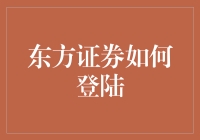 东方证券如何登陆